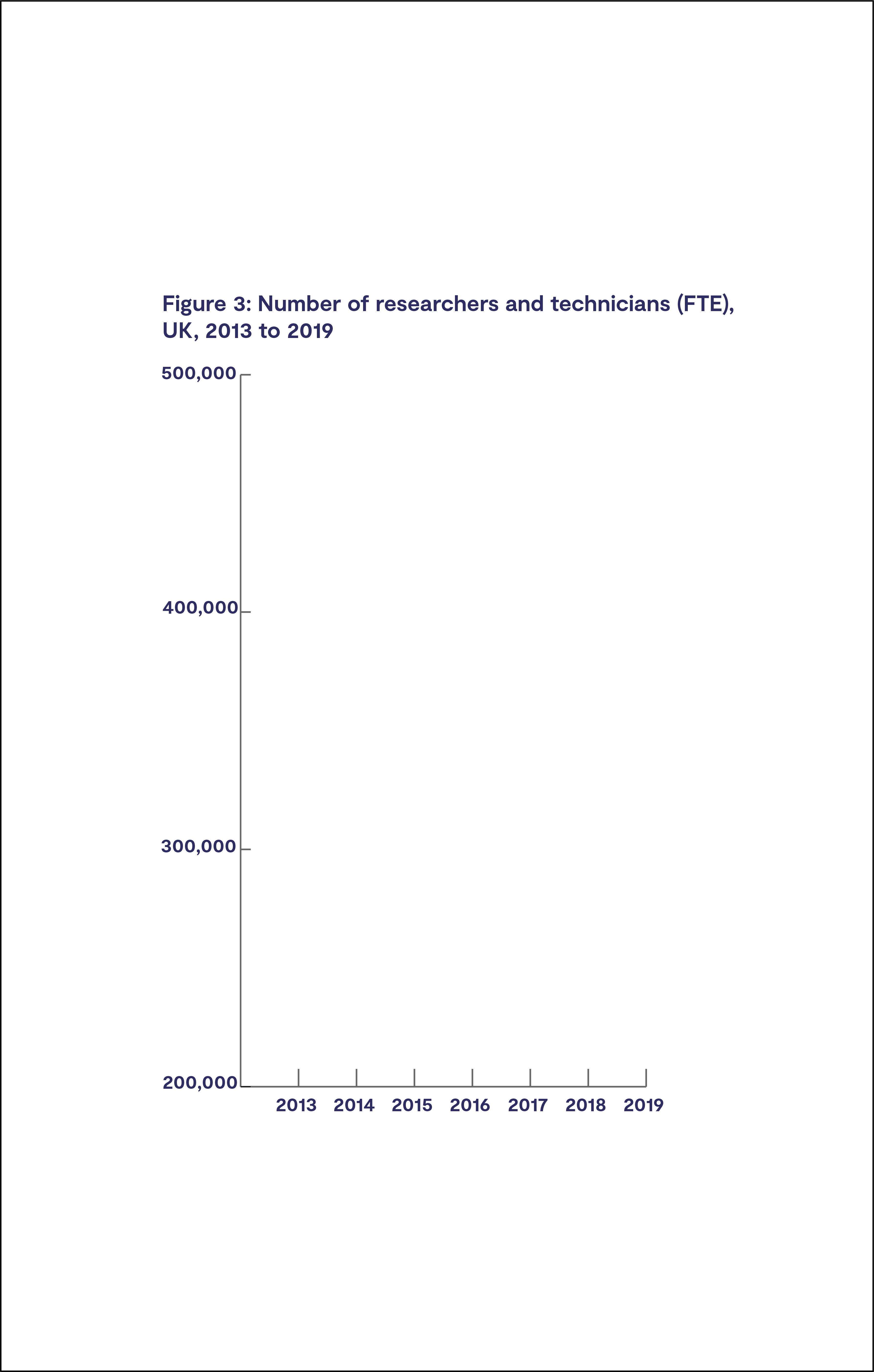 Figure 3: Number of researchers and technicians (FTE), UK, 2013 to 2019

500,000
400,000
300,000
200,000

2013 2014 2015 2016 2017 2018 2019